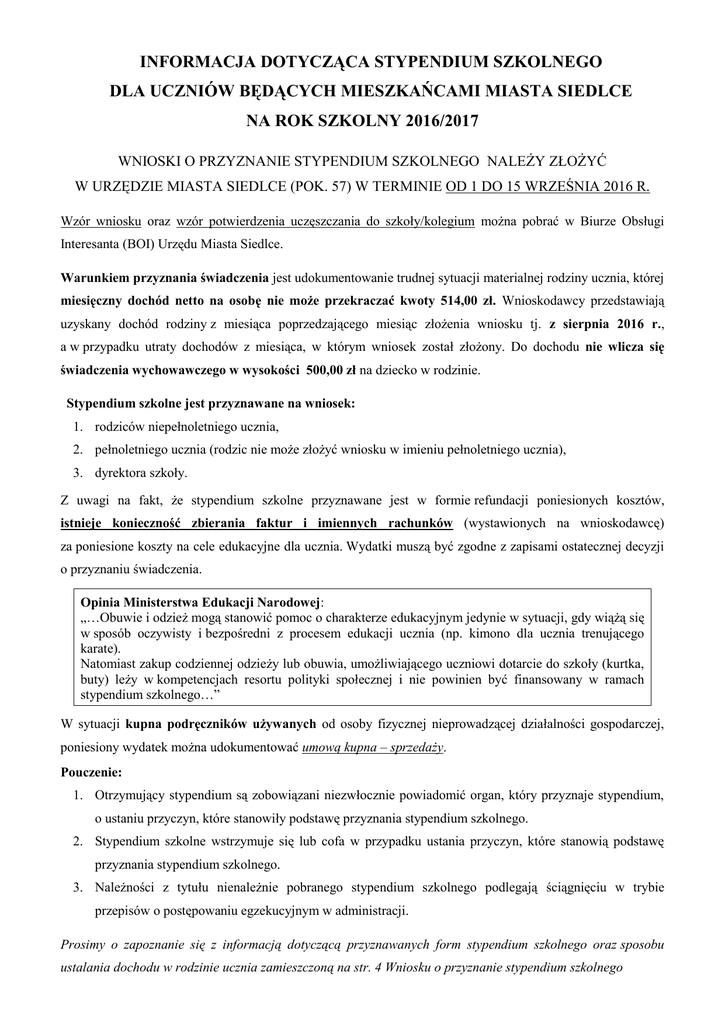 INFORMACJA DOTYCZĄCA STYPENDIUM SZKOLNEGO
DLA UCZNIÓW BĘDĄCYCH MIESZKAŃCAMI MIASTA SIEDLCE
NA ROK SZKOLNY 2016/2017

WNIOSKI O PRZYZNANIE STYPENDIUM SZKOLNEGO NALEŻY ZŁOŻYĆ W URZĘDZIE MIASTA SIEDLCE (POK. 57) W TERMINIE OD 1 DO 15 WRZEŚNIA 2016 R.

Wzór wniosku oraz wzór potwierdzenia uczęszczania do szkoły/kolegium można pobrać w Biurze Obsługi Interesanta (BOI) Urzędu Miasta Siedlce.

Warunkiem przyznania świadczenia jest udokumentowanie trudnej sytuacji materialnej rodziny ucznia, której miesięczny dochód netto na osobę nie może przekraczać kwoty 514,00 zł. Wnioskodawcy przedstawiają uzyskany dochód rodziny z miesiąca poprzedzającego miesiąc złożenia wniosku tj. z sierpnia 2016 r., a w przypadku utraty dochodów z miesiąca, w którym wniosek został złożony. Do dochodu nie wlicza się świadczenia wychowawczego w wysokości 500,00 zł na dziecko w rodzinie.

Stypendium szkolne jest przyznawane na wniosek:
1. rodziców niepełnoletniego ucznia,
2. pełnoletniego ucznia (rodzic nie może złożyć wniosku w imieniu pełnoletniego ucznia),
3. dyrektora szkoły.

Z uwagi na fakt, że stypendium szkolne przyznawane jest w formie refundacji poniesionych kosztów, istnieje konieczność zbierania faktur i imiennych rachunków (wystawionych na wnioskodawcę) za poniesione koszty na cele edukacyjne dla ucznia. Wydatki muszą być zgodne z zapisami ostatecznej decyzji o przyznaniu świadczenia.

Opinia Ministerstwa Edukacji Narodowej:
„...Obuwie i odzież mogą stanowić pomoc o charakterze edukacyjnym jedynie w sytuacji, gdy wiążą się w sposób oczywisty i bezpośredni z procesem edukacji ucznia (np. kimono dla ucznia trenującego karate).
Natomiast zakup codziennej odzieży lub obuwia, umożliwiającego uczniowi dotarcie do szkoły (kurtka, buty) leży w kompetencjach resortu polityki społecznej i nie powinien być finansowany w ramach stypendium szkolnego…”

W sytuacji kupna podręczników używanych od osoby fizycznej nieprowadzącej działalności gospodarczej, poniesiony wydatek można udokumentować umową kupna – sprzedaży.

Pouczenie:
1. Otrzymujący stypendium są zobowiązani niezwłocznie powiadomić organ, który przyznaje stypendium, o ustaniu przyczyn, które stanowiły podstawę przyznania stypendium szkolnego.
2. Stypendium szkolne wstrzymuje się lub cofa w przypadku ustania przyczyn, które stanowią podstawę przyznania stypendium szkolnego.
3. Należności z tytułu nienależnie pobranego stypendium szkolnego podlegają ściągnięciu w trybie przepisów o postępowaniu egzekucyjnym w administracji.

Prosimy o zapoznanie się z informacją dotyczącą przyznawanych form stypendium szkolnego oraz sposobu ustalania dochodu w rodzinie ucznia zamieszczoną na str. 4 Wniosku o przyznanie stypendium szkolnego